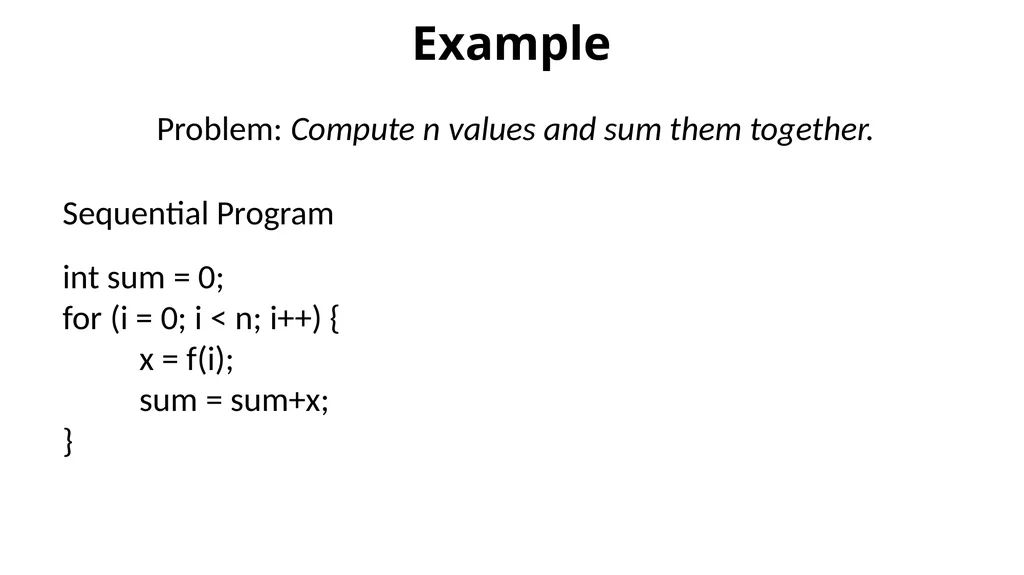 Example

Problem: Compute n values and sum them together.

Sequential Program

int sum = 0;
for (i = 0; i < n; i++) {
x = f(i);
sum = sum+x;
}